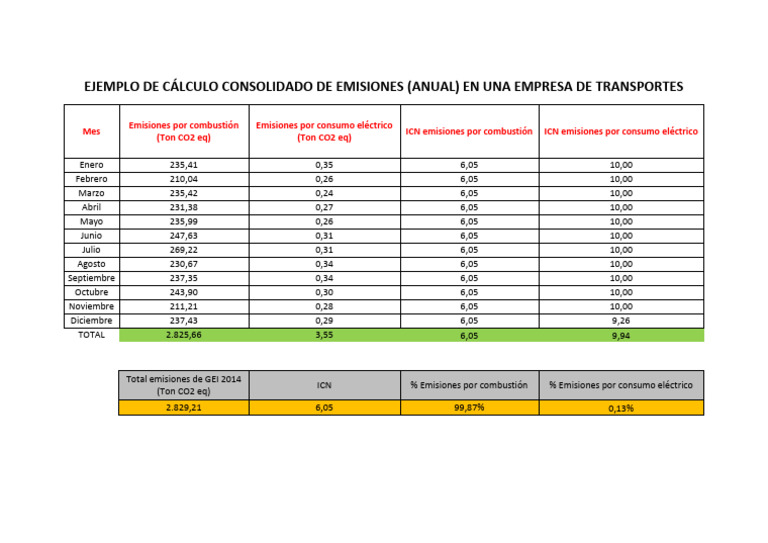 EJEMPLO DE CÁLCULO CONSOLIDADO DE EMISIONES (ANUAL) EN UNA EMPRESA DE TRANSPORTES

| Mes | Emisiones por combustión (Ton CO2 eq) | Emisiones por consumo eléctrico (Ton CO2 eq) | ICN emisiones por combustión | ICN emisiones por consumo eléctrico |
|---|---|---|---|---|
| Enero | 235,41 | 0,35 | 6,05 | 10,00 |
| Febrero | 210,04 | 0,26 | 6,05 | 10,00 |
| Marzo | 235,42 | 0,24 | 6,05 | 10,00 |
| Abril | 231,38 | 0,27 | 6,05 | 10,00 |
| Mayo | 235,99 | 0,26 | 6,05 | 10,00 |
| Junio | 247,63 | 0,31 | 6,05 | 10,00 |
| Julio | 269,22 | 0,31 | 6,05 | 10,00 |
| Agosto | 230,67 | 0,34 | 6,05 | 10,00 |
| Septiembre | 237,35 | 0,34 | 6,05 | 10,00 |
| Octubre | 243,90 | 0,30 | 6,05 | 10,00 |
| Noviembre | 211,21 | 0,28 | 6,05 | 10,00 |
| Diciembre | 237,43 | 0,29 | 6,05 | 9,26 |
| TOTAL | 2.825,66 | 3,55 | 6,05 | 9,94 |

| Total emisiones de GEI 2014 (Ton CO2 eq) | ICN | % Emisiones por combustión | % Emisiones por consumo eléctrico |
|---|---|---|---|
| 2.829,21 | 6,05 | 99,87% | 0,13% |